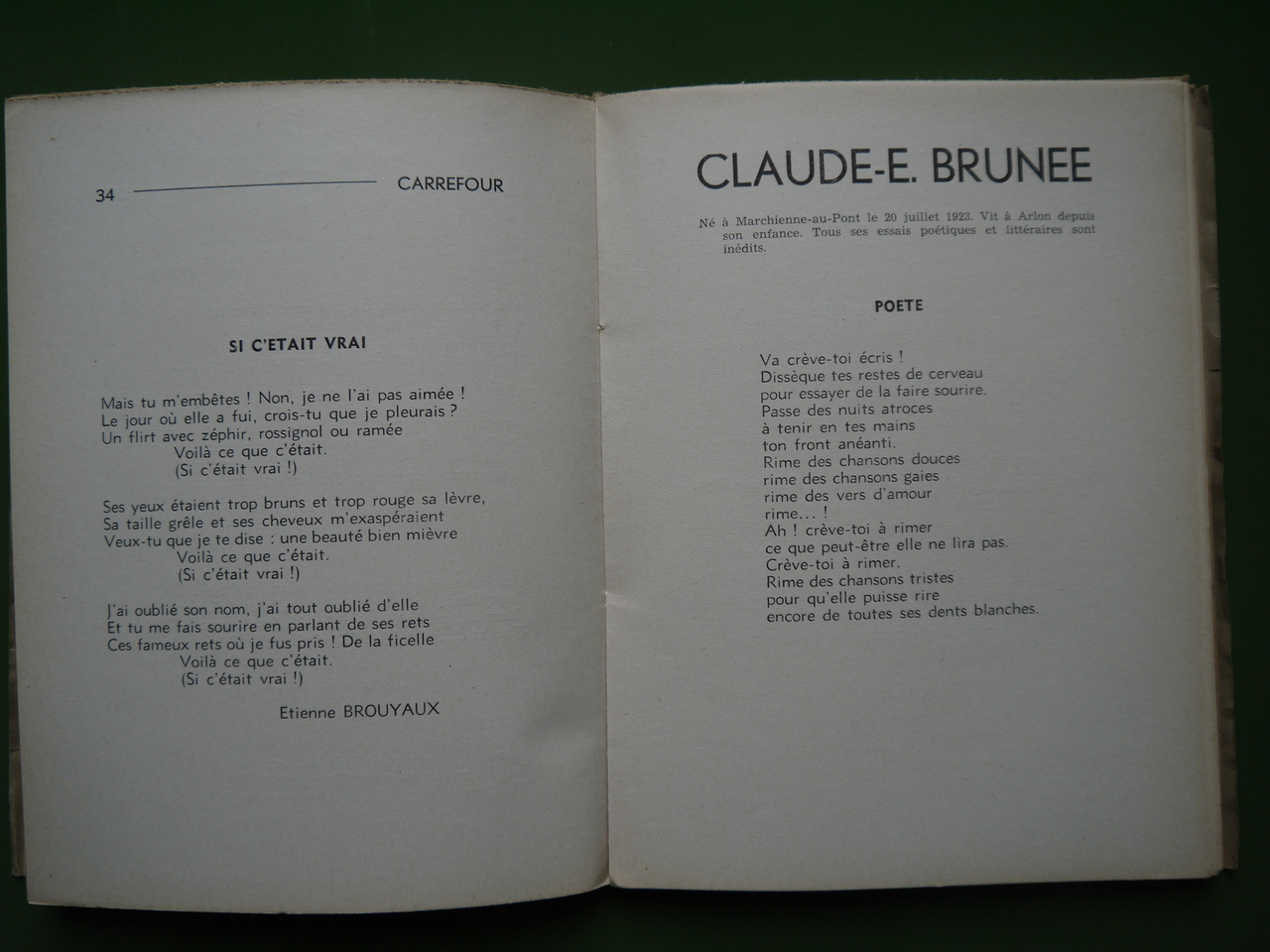 34 CARREFOUR

SI C'ETAIT VRAI

Mais tu m'embêtes ! Non, je ne l'ai pas aimée !
Le jour où elle a fui, crois-tu que je pleurais ?
Un flirt avec zéphir, rossignol ou ramée
Voilà ce que c'était.
(Si c'était vrai !)

Ses yeux étaient trop bruns et trop rouge sa lèvre,
Sa taille grêle et ses cheveux m'exaspéraient
Veux-tu que je te dise : une beauté bien mièvre
Voilà ce que c'était.
(Si c'était vrai !)

J'ai oublié son nom, j'ai tout oublié d'elle
Et tu me fais sourire en parlant de ses rets
Ces fameux rets où je fus pris ! De la ficelle
Voilà ce que c'était.
(Si c'était vrai !)

Etienne BROUYAUX

CLAUDE-E. BRUNEE

Né à Marchienne-au-Pont le 20 juillet 1923. Vit à Arlon depuis son enfance. Tous ses essais poétiques et littéraires sont inédits.

POETE

Va crève-toi écris !
Dissèque tes restes de cerveau
pour essayer de la faire sourire.
Passe des nuits atroces
à tenir en tes mains
ton front anéanti.
Rime des chansons douces
rime des chansons gaies
rime des vers d'amour
rime... !
Ah ! crève-toi à rimer
ce que peut-être elle ne lira pas.
Crève-toi à rimer.
Rime des chansons tristes
pour qu'elle puisse rire
encore de toutes ses dents blanches.